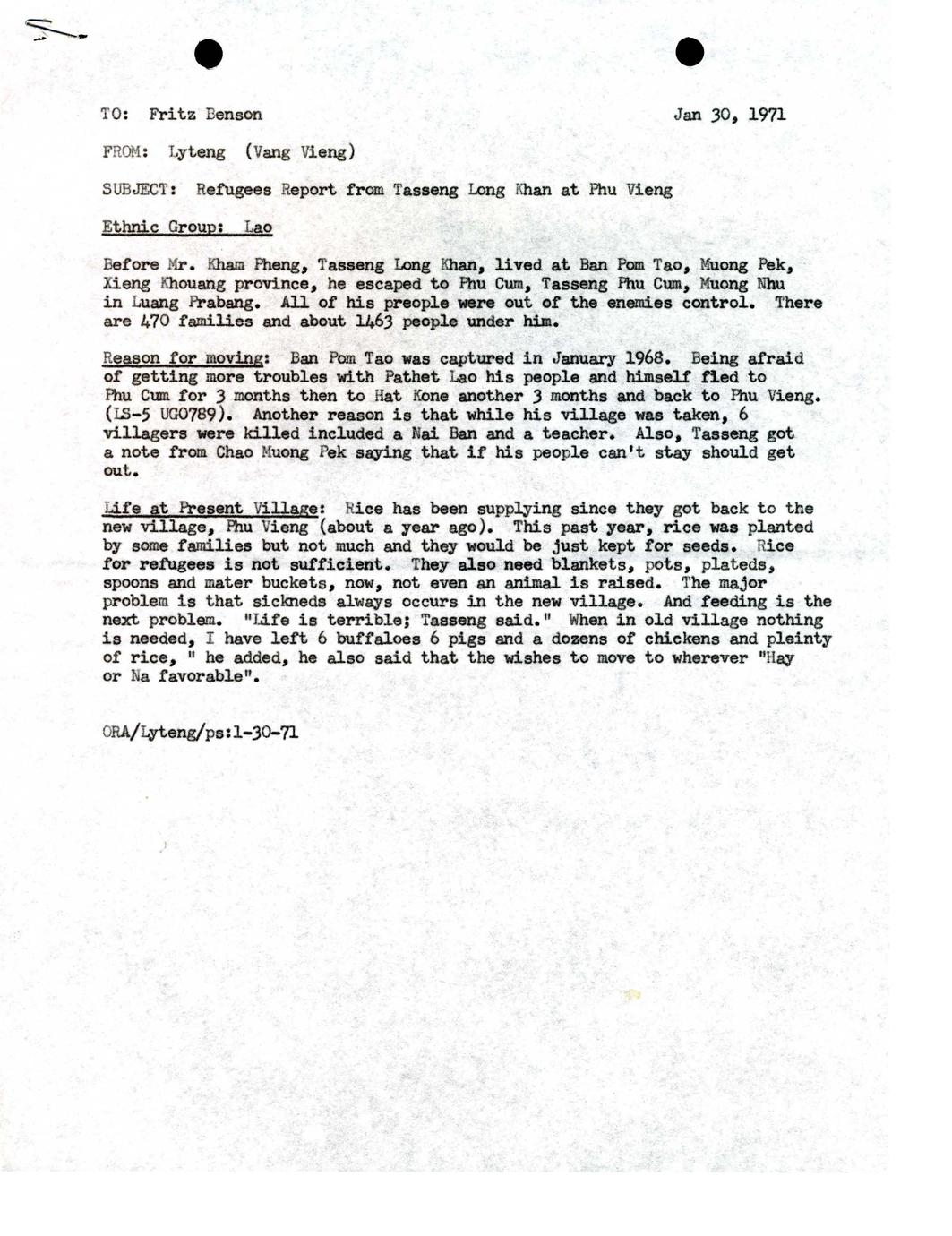 TO: Fritz Benson Jan 30, 1971

FROM: Lyteng (Vang Vieng)

SUBJECT: Refugees Report from Tasseng Long Khan at Phu Vieng

Ethnic Group: Lao

Before Mr. Kham Pheng, Tasseng Long Khan, lived at Ban Pom Tao, Muong Pek, Xieng Khouang province, he escaped to Phu Cum, Tasseng Phu Cum, Muong Nhu in Luang Prabang. All of his preople were out of the enemies control. There are 470 families and about 1463 people under him.

Reason for moving: Ban Pom Tao was captured in January 1968. Being afraid of getting more troubles with Pathet Lao his people and himself fled to Phu Cum for 3 months then to Hat Kone another 3 months and back to Phu Vieng. (LS-5 UG0789). Another reason is that while his village was taken, 6 villagers were killed included a Nai Ban and a teacher. Also, Tasseng got a note from Chao Muong Pek saying that if his people can't stay should get out.

Life at Present Village: Rice has been supplying since they got back to the new village, Phu Vieng (about a year ago). This past year, rice was planted by some families but not much and they would be just kept for seeds. Rice for refugees is not sufficient. They also need blankets, pots, plateds, spoons and mater buckets, now, not even an animal is raised. The major problem is that sickneds always occurs in the new village. And feeding is the next problem. "Life is terrible; Tasseng said." When in old village nothing is needed, I have left 6 buffaloes 6 pigs and a dozens of chickens and pleinty of rice, " he added, he also said that the wishes to move to wherever "Hay or Na favorable".

ORA/Lyteng/ps:1-30-71